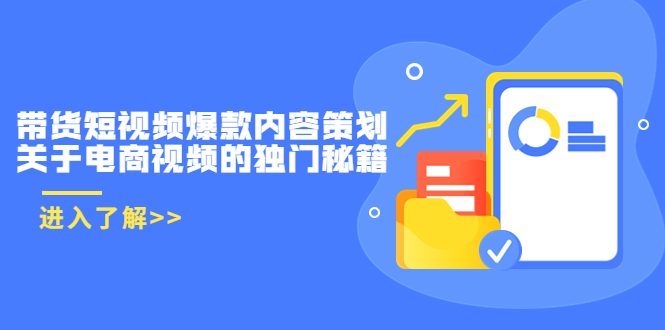 带货短视频爆款内容策划
关于电商视频的独门秘籍

进入了解>>